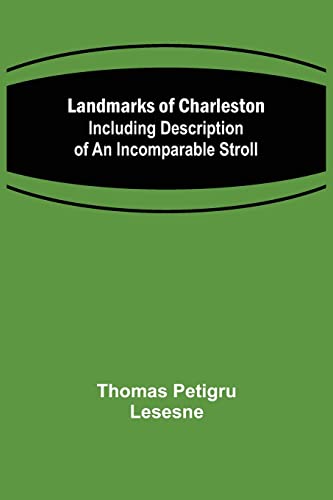 Landmarks of Charleston
Including Description of An Incomparable Stroll

Thomas Petigru Lesesne